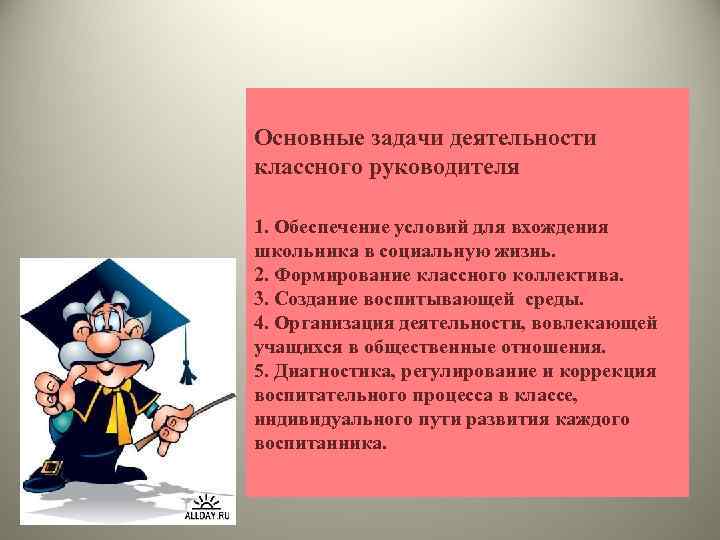 Основные задачи деятельности классного руководителя

1. Обеспечение условий для вхождения школьника в социальную жизнь.
2. Формирование классного коллектива.
3. Создание воспитывающей среды.
4. Организация деятельности, вовлекающей учащихся в общественные отношения.
5. Диагностика, регулирование и коррекция воспитательного процесса в классе, индивидуального пути развития каждого воспитанника.

ALLDAY.RU